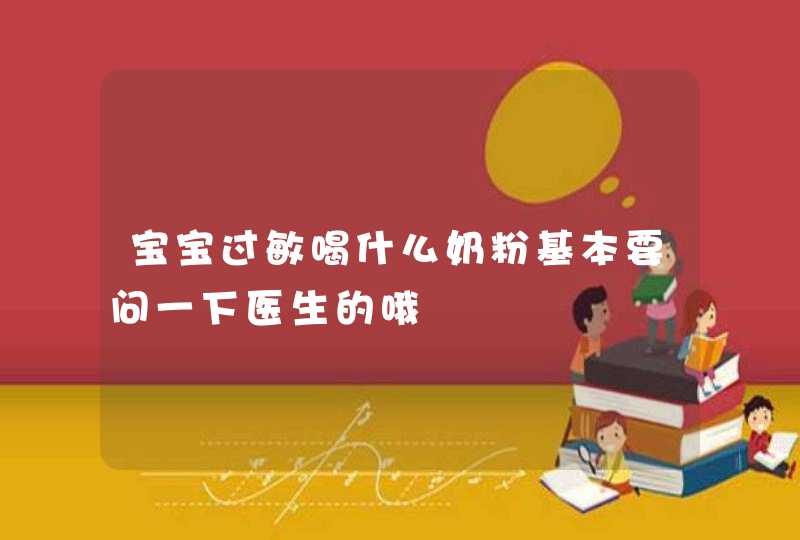 宝宝过敏喝什么奶粉基本要问一下医生的哦